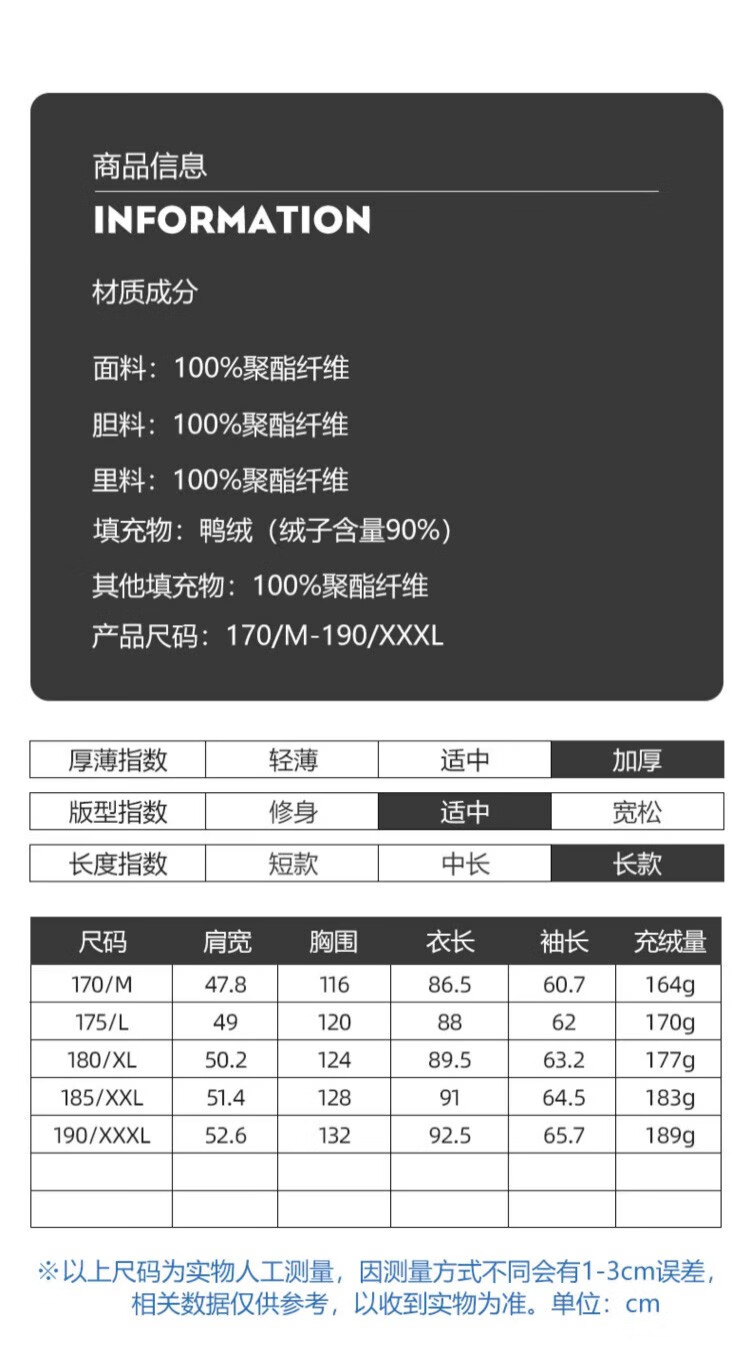 商品信息

INFORMATION

材质成分

面料：100%聚酯纤维

胆料：100%聚酯纤维

里料：100%聚酯纤维

填充物：鸭绒（绒子含量90%）

其他填充物：100%聚酯纤维

产品尺码：170/M-190/XXXL

| 厚薄指数 | 轻薄 | 适中 | 加厚 |
|---|---|---|---|

| 版型指数 | 修身 | 适中 | 宽松 |
|---|---|---|---|

| 长度指数 | 短款 | 中长 | 长款 |
|---|---|---|---|

| 尺码 | 肩宽 | 胸围 | 衣长 | 袖长 | 充绒量 |
|---|---|---|---|---|---|
| 170/M | 47.8 | 116 | 86.5 | 60.7 | 164g |
| 175/L | 49 | 120 | 88 | 62 | 170g |
| 180/XL | 50.2 | 124 | 89.5 | 63.2 | 177g |
| 185/XXL | 51.4 | 128 | 91 | 64.5 | 183g |
| 190/XXXL | 52.6 | 132 | 92.5 | 65.7 | 189g |
| | | | | | |
| | | | | | |

※以上尺码为实物人工测量，因测量方式不同会有1-3cm误差，相关数据仅供参考，以收到实物为准。单位：cm